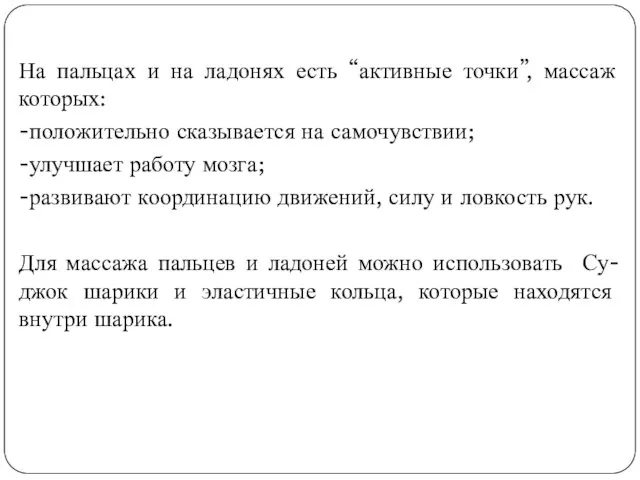 На пальцах и на ладонях есть “активные точки”, массаж которых:
-положительно сказывается на самочувствии;
-улучшает работу мозга;
-развивают координацию движений, силу и ловкость рук.

Для массажа пальцев и ладоней можно использовать Су-джок шарики и эластичные кольца, которые находятся внутри шарика.